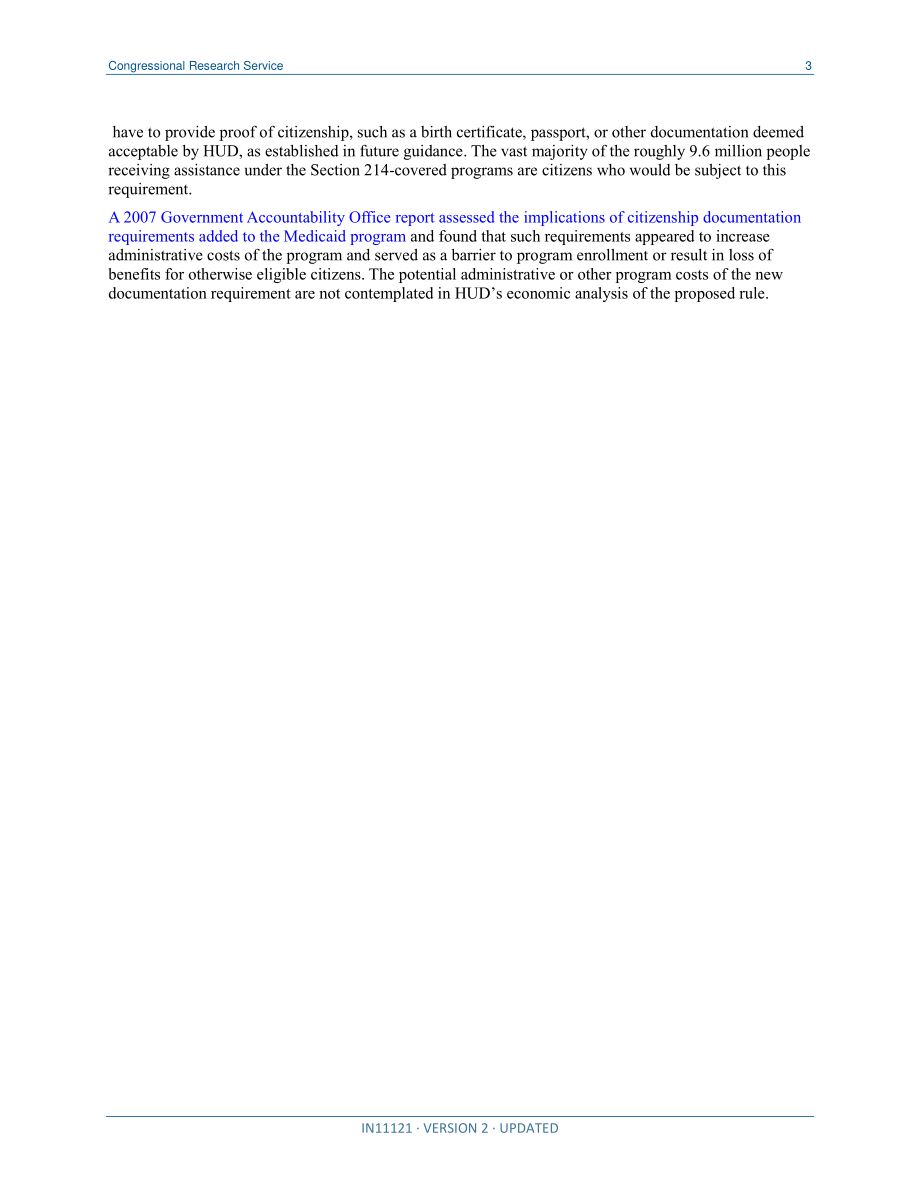 Congressional Research Service 3

have to provide proof of citizenship, such as a birth certificate, passport, or other documentation deemed acceptable by HUD, as established in future guidance. The vast majority of the roughly 9.6 million people receiving assistance under the Section 214-covered programs are citizens who would be subject to this requirement.

A 2007 Government Accountability Office report assessed the implications of citizenship documentation requirements added to the Medicaid program and found that such requirements appeared to increase administrative costs of the program and served as a barrier to program enrollment or result in loss of benefits for otherwise eligible citizens. The potential administrative or other program costs of the new documentation requirement are not contemplated in HUD's economic analysis of the proposed rule.

IN11121 · VERSION 2 · UPDATED